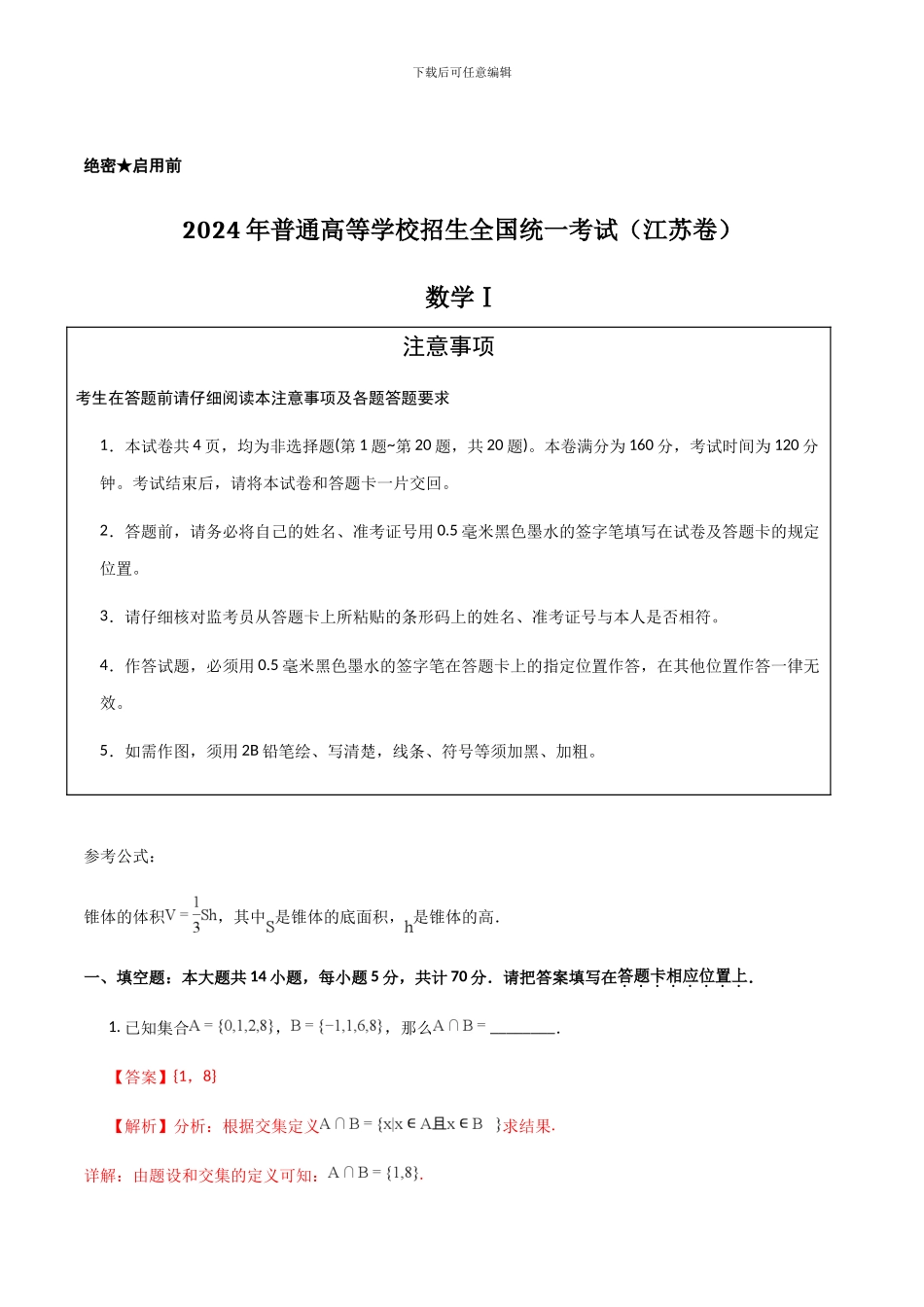 下载后可任意编辑

绝密★启用前

2024年普通高等学校招生全国统一考试（江苏卷）

数学Ⅰ

注意事项

考生在答题前请仔细阅读本注意事项及各题答题要求

1．本试卷共4页，均为非选择题(第1题~第20题，共20题)。本卷满分为160分，考试时间为120分钟。考试结束后，请将本试卷和答题卡一片交回。

2．答题前，请务必将自己的姓名、准考证号用0.5毫米黑色墨水的签字笔填写在试卷及答题卡的规定位置。

3．请仔细核对监考员从答题卡上所粘贴的条形码上的姓名、准考证号与本人是否相符。

4．作答试题，必须用0.5毫米黑色墨水的签字笔在答题卡上的指定位置作答，在其他位置作答一律无效。

5．如需作图，须用2B铅笔绘、写清楚，线条、符号等须加黑、加粗。

参考公式：

锥体的体积$V=\frac{1}{3}Sh$，其中$S$是锥体的底面积，$h$是锥体的高．

一、填空题：本大题共14小题，每小题5分，共计70分．请把答案填写在答题卡相应位置上．

1. 已知集合$A=\{0,1,2,8\}$，$B=\{-1,1,6,8\}$，那么$A\cap B=$________．

【答案】{1，8}

【解析】分析：根据交集定义$A\cap B=\{x|x\in A且x\in B\}$求结果.

详解：由题设和交集的定义可知：$A\cap B=\{1,8\}$.